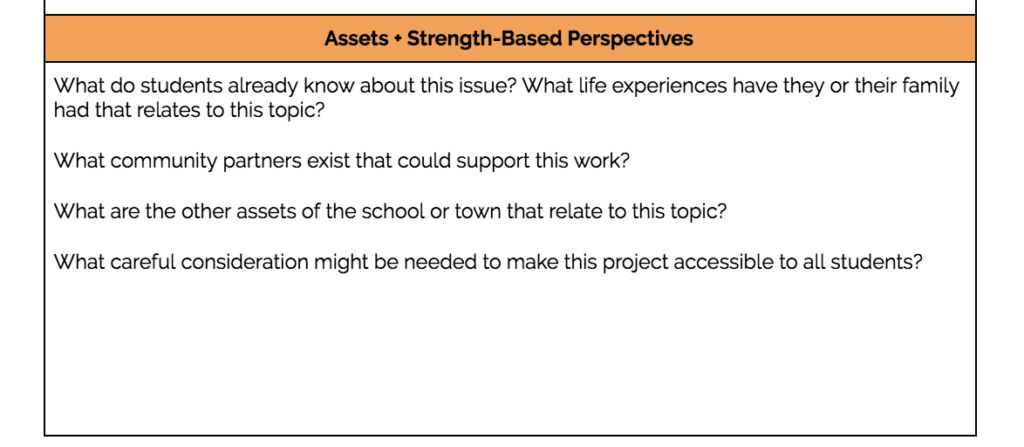 Assets + Strength-Based Perspectives

What do students already know about this issue? What life experiences have they or their family had that relates to this topic?

What community partners exist that could support this work?

What are the other assets of the school or town that relate to this topic?

What careful consideration might be needed to make this project accessible to all students?